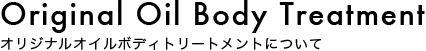 Original Oil Body Treatment
オリジナルオイルボディトリートメントについて